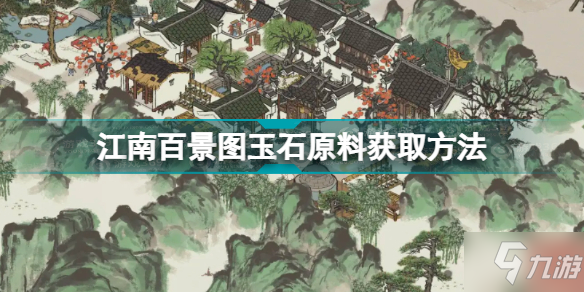 江南百景图玉石原料获取方法

九游